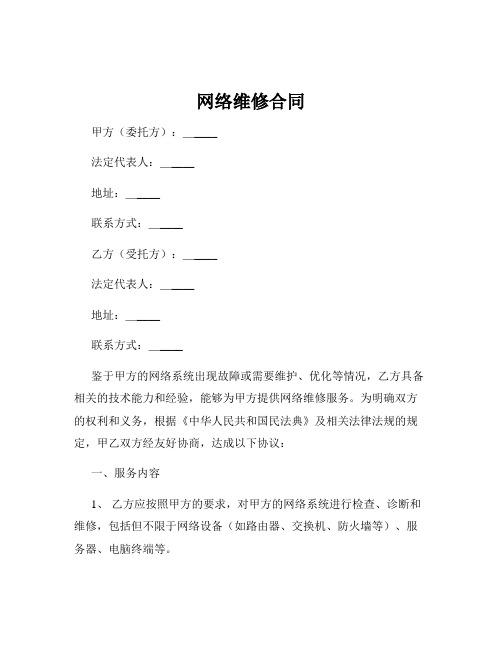 网络维修合同

甲方（委托方）：______

法定代表人：______

地址：______

联系方式：______

乙方（受托方）：______

法定代表人：______

地址：______

联系方式：______

鉴于甲方的网络系统出现故障或需要维护、优化等情况，乙方具备相关的技术能力和经验，能够为甲方提供网络维修服务。为明确双方的权利和义务，根据《中华人民共和国民法典》及相关法律法规的规定，甲乙双方经友好协商，达成以下协议：

一、服务内容

1、 乙方应按照甲方的要求，对甲方的网络系统进行检查、诊断和维修，包括但不限于网络设备（如路由器、交换机、防火墙等）、服务器、电脑终端等。